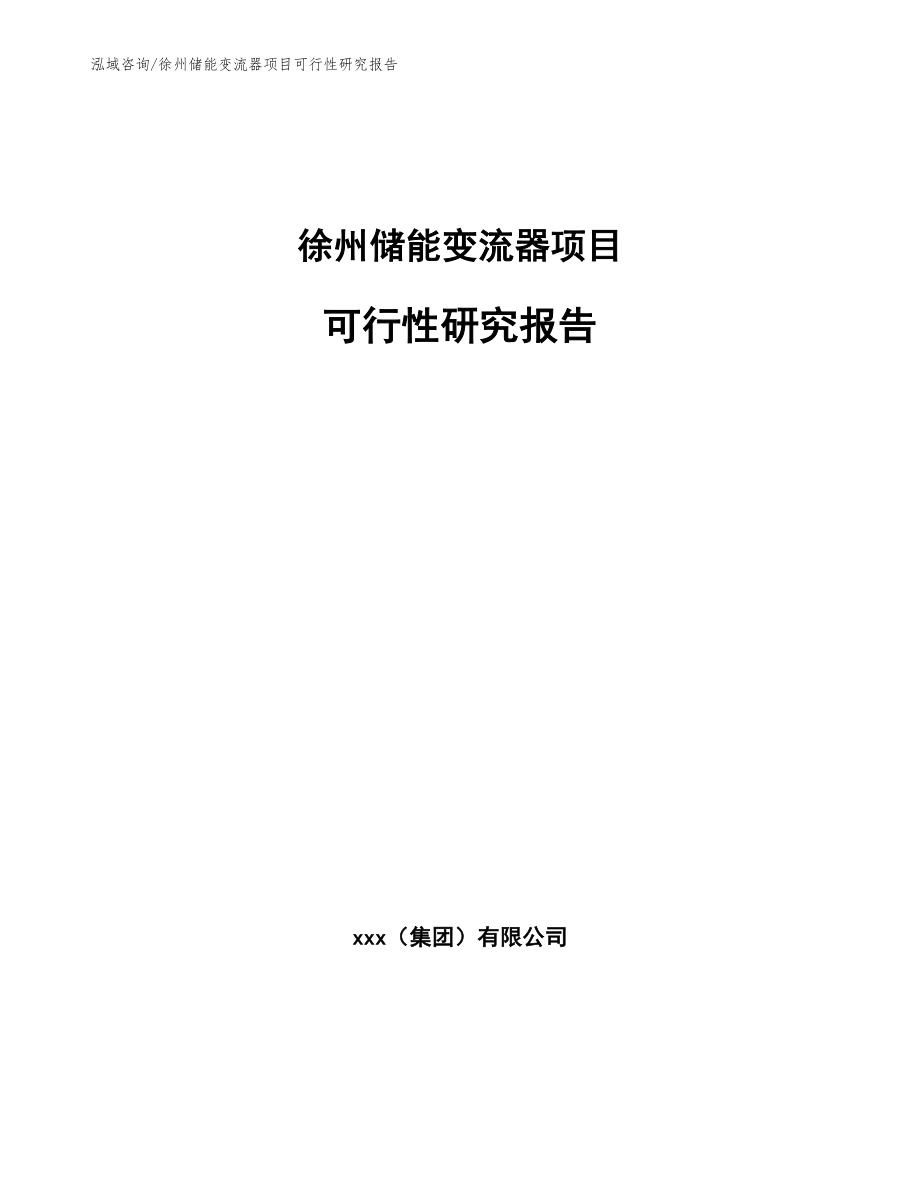 泓域咨询/徐州储能变流器项目可行性研究报告

徐州储能变流器项目

可行性研究报告

xxx（集团）有限公司